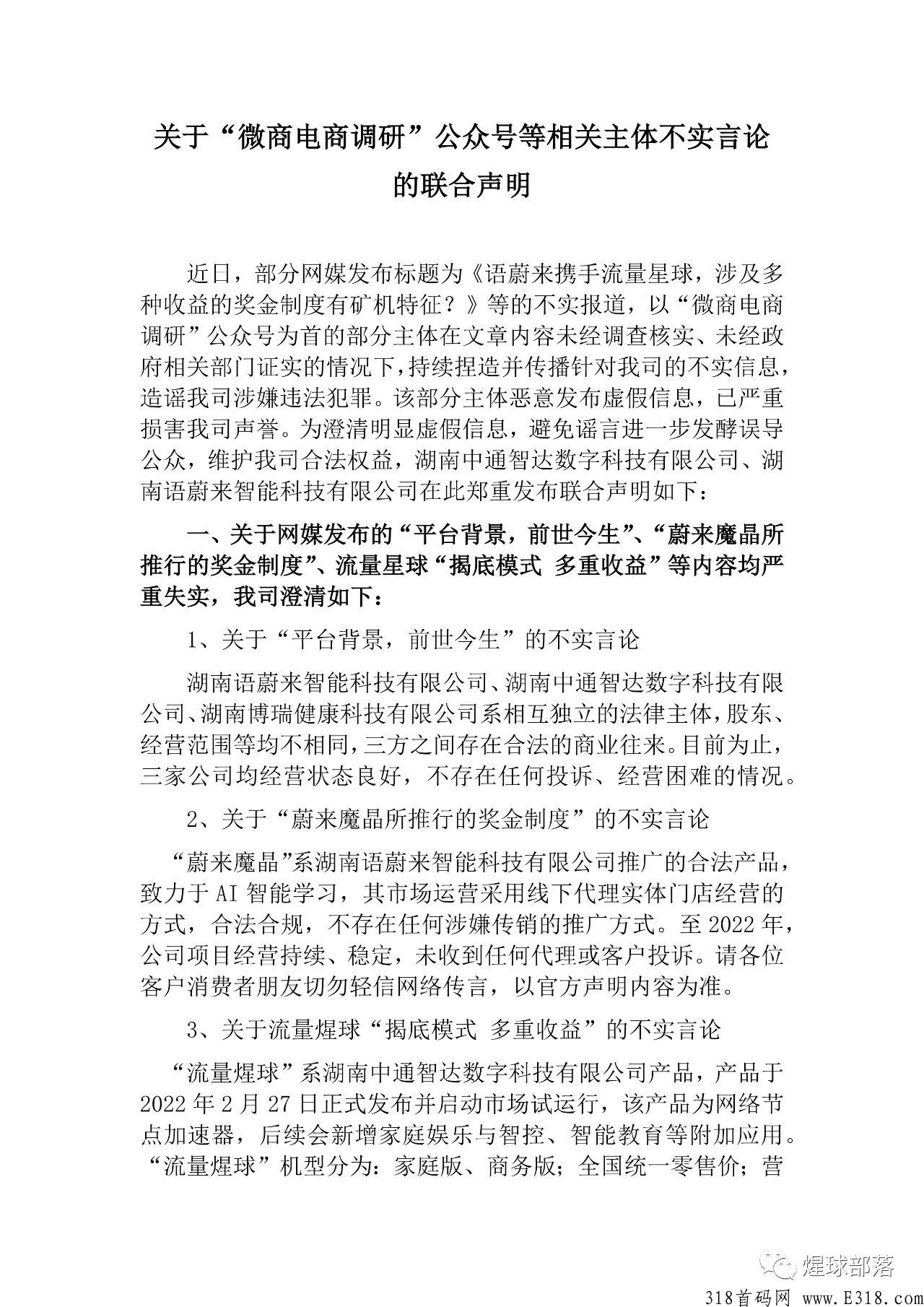 关于“微商电商调研”公众号等相关主体不实言论的联合声明

近日，部分网媒发布标题为《语蔚来携手流量星球，涉及多种收益的奖金制度有矿机特征？》等的不实报道，以“微商电商调研”公众号为首的部分主体在文章内容未经调查核实、未经政府相关部门证实的情况下，持续捏造并传播针对我司的不实信息，造谣我司涉嫌违法犯罪。该部分主体恶意发布虚假信息，已严重损害我司声誉。为澄清明显虚假信息，避免谣言进一步发酵误导公众，维护我司合法权益，湖南中通智达数字科技有限公司、湖南语蔚来智能科技有限公司在此郑重发布联合声明如下：

一、关于网媒发布的“平台背景，前世今生”、“蔚来魔晶所推行的奖金制度”、流量星球“揭底模式 多重收益”等内容均严重失实，我司澄清如下：

1、关于“平台背景，前世今生”的不实言论

湖南语蔚来智能科技有限公司、湖南中通智达数字科技有限公司、湖南博瑞健康科技有限公司系相互独立的法律主体，股东、经营范围等均不相同，三方之间存在合法的商业往来。目前为止，三家公司均经营状态良好，不存在任何投诉、经营困难的情况。

2、关于“蔚来魔晶所推行的奖金制度”的不实言论

“蔚来魔晶”系湖南语蔚来智能科技有限公司推广的合法产品，致力于AI智能学习，其市场运营采用线下代理实体门店经营的方式，合法合规，不存在任何涉嫌传销的推广方式。至2022年，公司项目经营持续、稳定，未收到任何代理或客户投诉。请各位客户消费者朋友切勿轻信网络传言，以官方声明内容为准。

3、关于流量煋球“揭底模式 多重收益”的不实言论

“流量煋球”系湖南中通智达数字科技有限公司产品，产品于2022年2月27日正式发布并启动市场试运行，该产品为网络节点加速器，后续会新增家庭娱乐与智控、智能教育等附加应用。“流量煋球”机型分为：家庭版、商务版；全国统一零售价；营

煋球部落

318首码网 www.E318.com